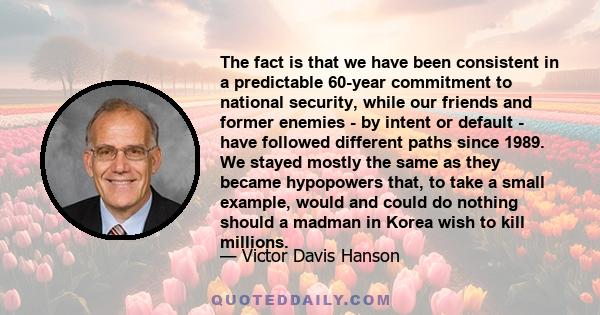 The fact is that we have been consistent in a predictable 60-year commitment to national security, while our friends and former enemies - by intent or default - have followed different paths since 1989. We stayed mostly the same as they became hypopowers that, to take a small example, would and could do nothing should a madman in Korea wish to kill millions.

— Victor Davis Hanson

QUOTEDDAILY.COM